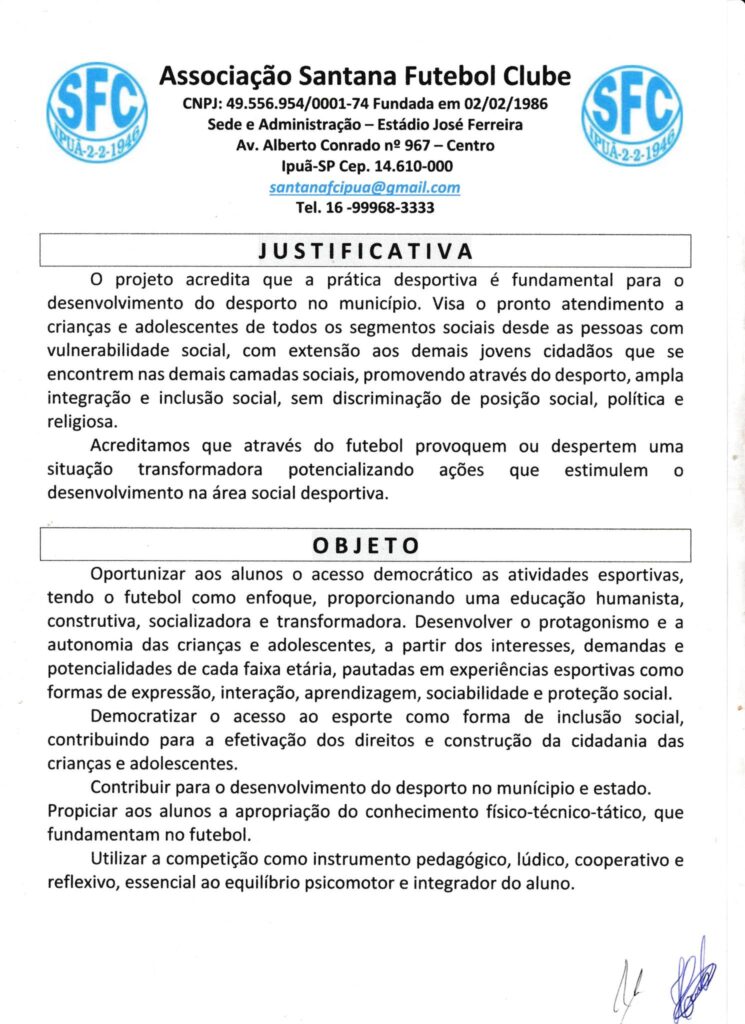 SFC
IPUÃ-2-2-1946

Associação Santana Futebol Clube
CNPJ: 49.556.954/0001-74 Fundada em 02/02/1986
Sede e Administração – Estádio José Ferreira
Av. Alberto Conrado nº 967 – Centro
Ipuã-SP Cep. 14.610-000
santanafcipua@gmail.com
Tel. 16 -99968-3333

SFC
IPUÃ-2-2-1946

JUSTIFICATIVA

O projeto acredita que a prática desportiva é fundamental para o desenvolvimento do desporto no município. Visa o pronto atendimento a crianças e adolescentes de todos os segmentos sociais desde as pessoas com vulnerabilidade social, com extensão aos demais jovens cidadãos que se encontrem nas demais camadas sociais, promovendo através do desporto, ampla integração e inclusão social, sem discriminação de posição social, política e religiosa.

Acreditamos que através do futebol provoquem ou despertem uma situação transformadora potencializando ações que estimulem o desenvolvimento na área social desportiva.

OBJETO

Oportunizar aos alunos o acesso democrático as atividades esportivas, tendo o futebol como enfoque, proporcionando uma educação humanista, construtiva, socializadora e transformadora. Desenvolver o protagonismo e a autonomia das crianças e adolescentes, a partir dos interesses, demandas e potencialidades de cada faixa etária, pautadas em experiências esportivas como formas de expressão, interação, aprendizagem, sociabilidade e proteção social.

Democratizar o acesso ao esporte como forma de inclusão social, contribuindo para a efetivação dos direitos e construção da cidadania das crianças e adolescentes.

Contribuir para o desenvolvimento do desporto no munícipio e estado.
Propiciar aos alunos a apropriação do conhecimento físico-técnico-tático, que fundamentam no futebol.

Utilizar a competição como instrumento pedagógico, lúdico, cooperativo e reflexivo, essencial ao equilíbrio psicomotor e integrador do aluno.